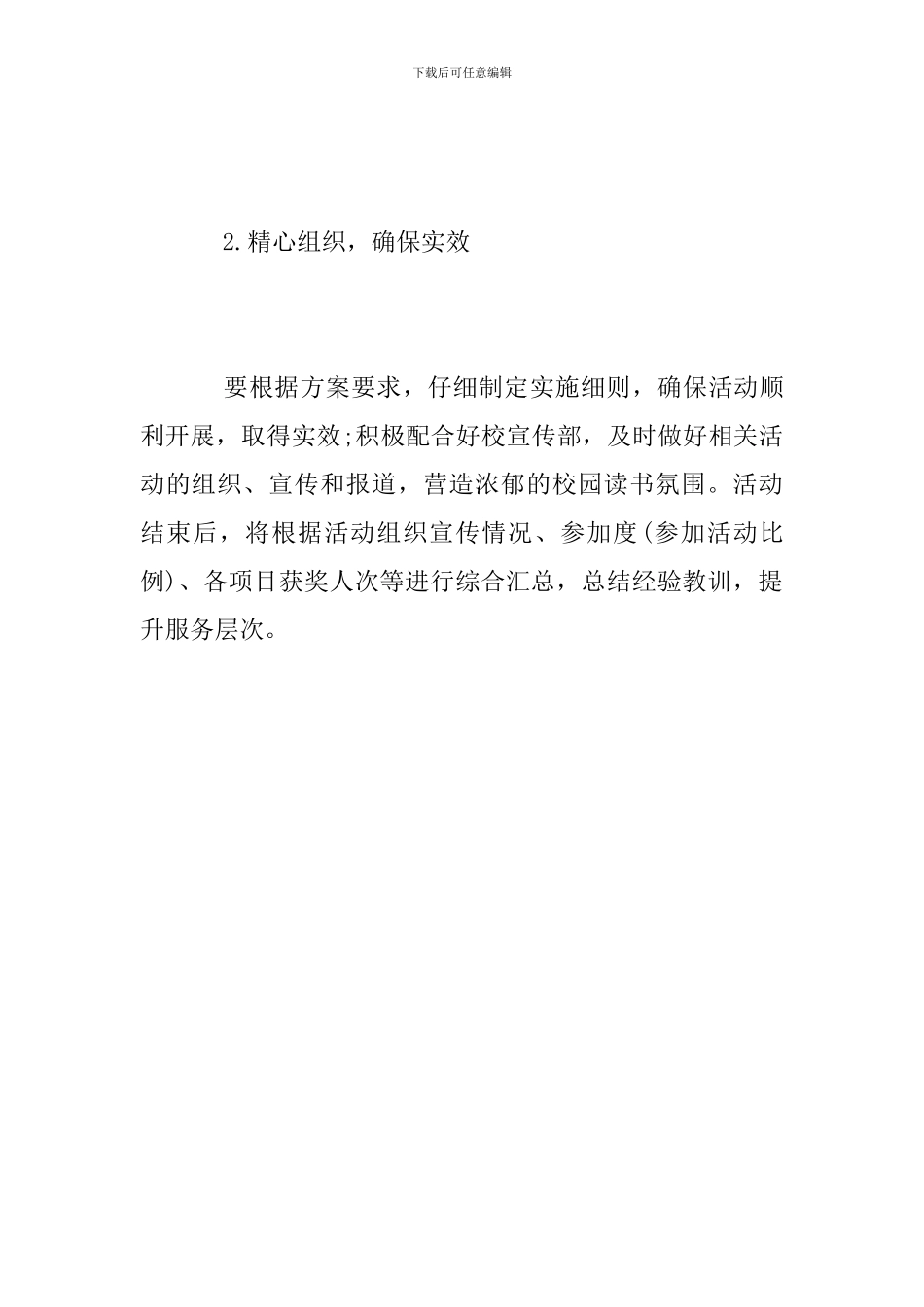 下载后可任意编辑

2.精心组织，确保实效

要根据方案要求，仔细制定实施细则，确保活动顺利开展，取得实效;积极配合好校宣传部，及时做好相关活动的组织、宣传和报道，营造浓郁的校园读书氛围。活动结束后，将根据活动组织宣传情况、参加度(参加活动比例)、各项目获奖人次等进行综合汇总，总结经验教训，提升服务层次。